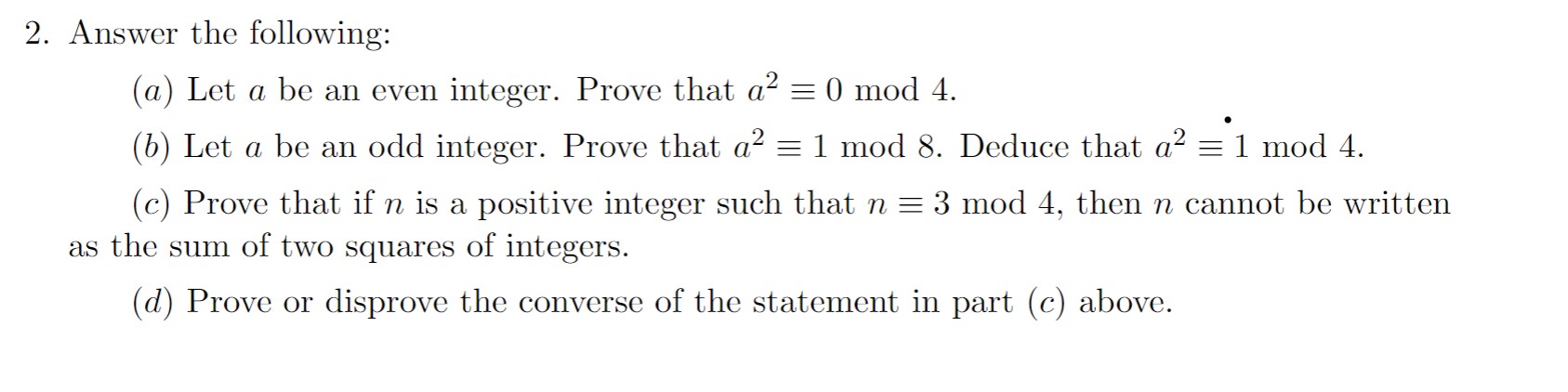 2. Answer the following:

$(a)$ Let $a$ be an even integer. Prove that $a^2 \equiv 0 \mod 4$.

$(b)$ Let $a$ be an odd integer. Prove that $a^2 \equiv 1 \mod 8$. Deduce that $a^2 \equiv 1 \mod 4$.

$(c)$ Prove that if $n$ is a positive integer such that $n \equiv 3 \mod 4$, then $n$ cannot be written as the sum of two squares of integers.

$(d)$ Prove or disprove the converse of the statement in part $(c)$ above.